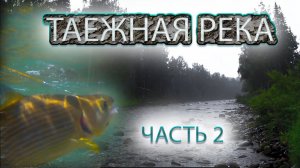 ТАЕЖНАЯ РЕКА

ЧАСТЬ 2